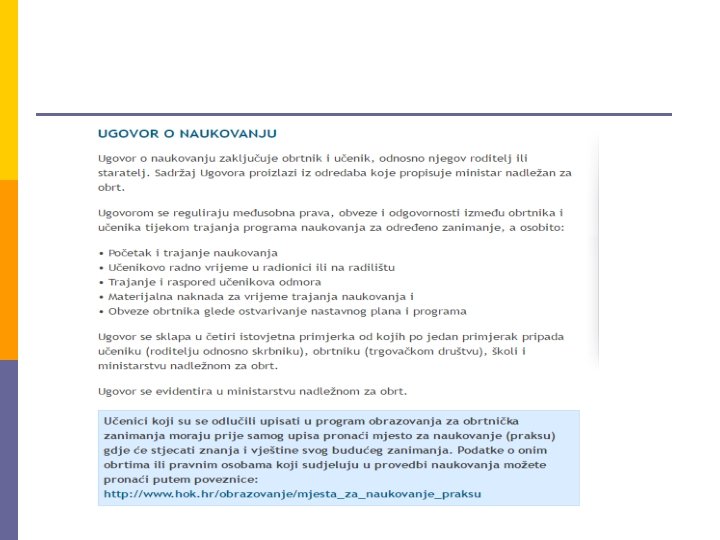 UGOVOR O NAUKOVANJU

Ugovor o naukovanju zaključuje obrtnik i učenik, odnosno njegov roditelj ili staratelj. Sadržaj Ugovora proizlazi iz odredaba koje propisuje ministar nadležan za obrt.

Ugovorom se reguliraju međusobna prava, obveze i odgovornosti između obrtnika i učenika tijekom trajanja programa naukovanja za određeno zanimanje, a osobito:

• Početak i trajanje naukovanja
• Učenikovo radno vrijeme u radionici ili na radilištu
• Trajanje i raspored učenikova odmora
• Materijalna naknada za vrijeme trajanja naukovanja i
• Obveze obrtnika glede ostvarivanje nastavnog plana i programa

Ugovor se sklapa u četiri istovjetna primjerka od kojih po jedan primjerak pripada učeniku (roditelju odnosno skrbniku), obrtniku (trgovačkom društvu), školi i ministarstvu nadležnom za obrt.

Ugovor se evidentira u ministarstvu nadležnom za obrt.

Učenici koji su se odlučili upisati u program obrazovanja za obrtnička zanimanja moraju prije samog upisa pronaći mjesto za naukovanje (praksu) gdje će stjecati znanja i vještine svog budućeg zanimanja. Podatke o onim obrtima ili pravnim osobama koji sudjeluju u provedbi naukovanja možete pronaći putem poveznice:
http://www.hok.hr/obrazovanje/mjesta_za_naukovanje_praksu